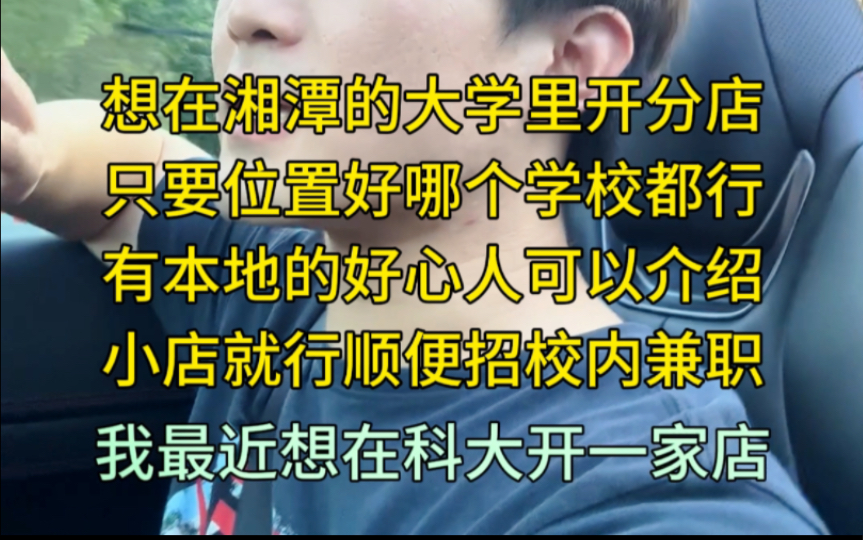 想在湘潭的大学里开分店
只要位置好哪个学校都行
有本地的好心人可以介绍
小店就行顺便招校内兼职
我最近想在科大开一家店